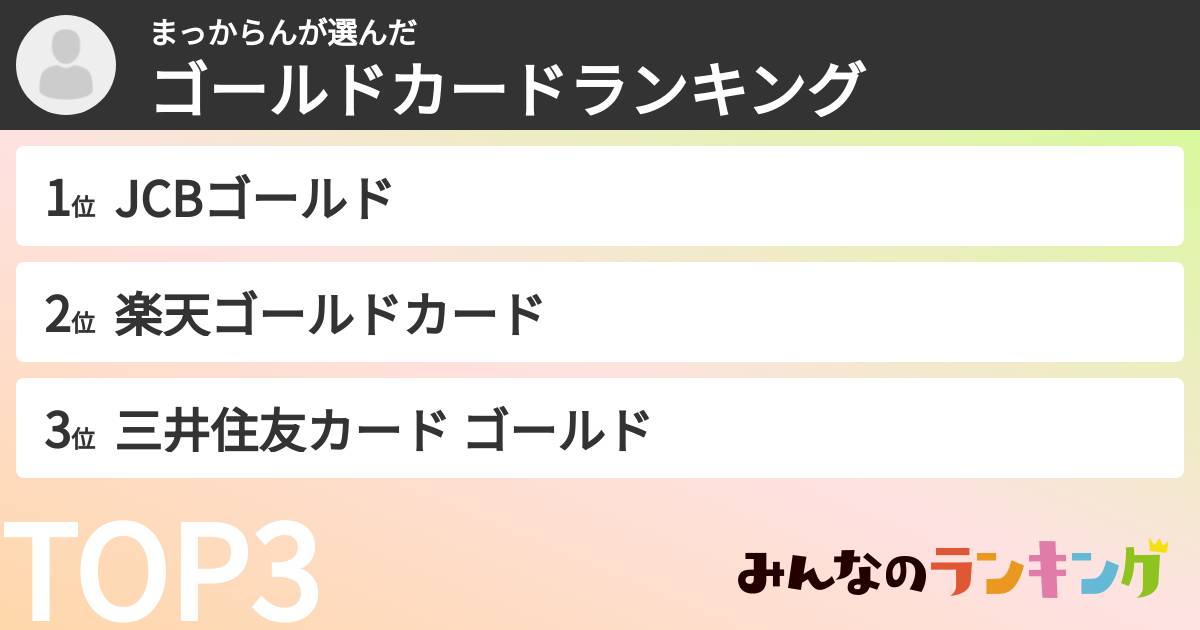 まっからんが選んだ
ゴールドカードランキング

1位 JCBゴールド

2位 楽天ゴールドカード

3位 三井住友カード ゴールド

TOP3

みんなのランキング